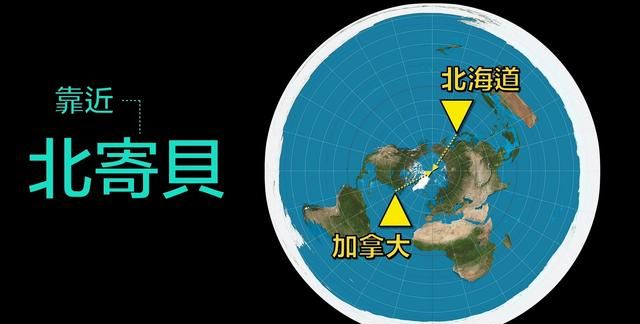 靠近
北寄貝

北海道

加拿大